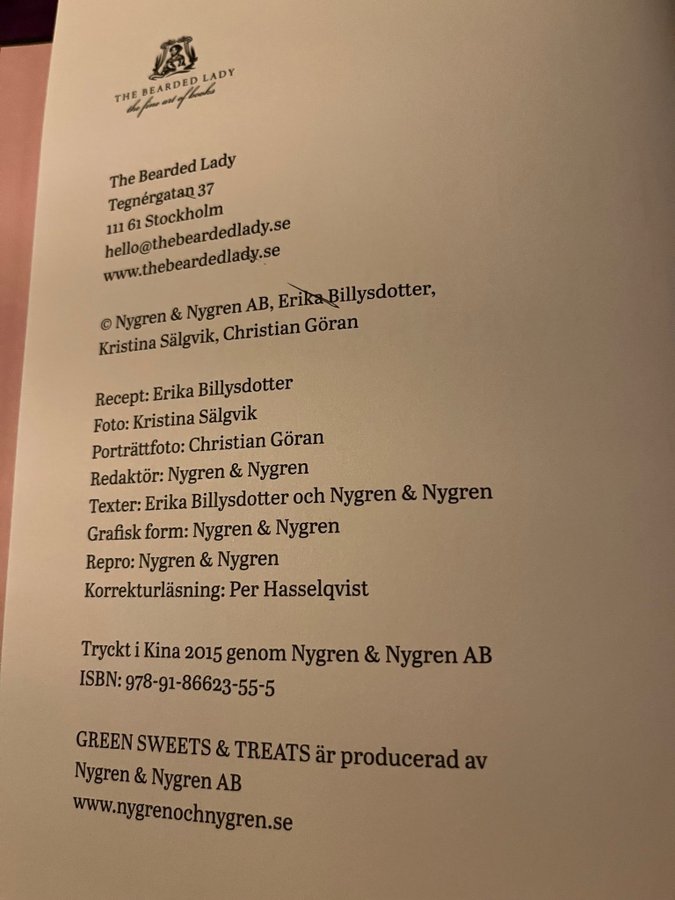 THE BEARDED LADY
the fine art of books

The Bearded Lady
Tegnérgatan 37
111 61 Stockholm
hello@thebeardedlady.se
www.thebeardedlady.se

© Nygren & Nygren AB, Erika Billysdotter,
Kristina Sälgvik, Christian Göran

Recept: Erika Billysdotter
Foto: Kristina Sälgvik
Porträttfoto: Christian Göran
Redaktör: Nygren & Nygren
Texter: Erika Billysdotter och Nygren & Nygren
Grafisk form: Nygren & Nygren
Repro: Nygren & Nygren
Korrekturläsning: Per Hasselqvist

Tryckt i Kina 2015 genom Nygren & Nygren AB
ISBN: 978-91-86623-55-5

GREEN SWEETS & TREATS är producerad av
Nygren & Nygren AB
www.nygrenochnygren.se